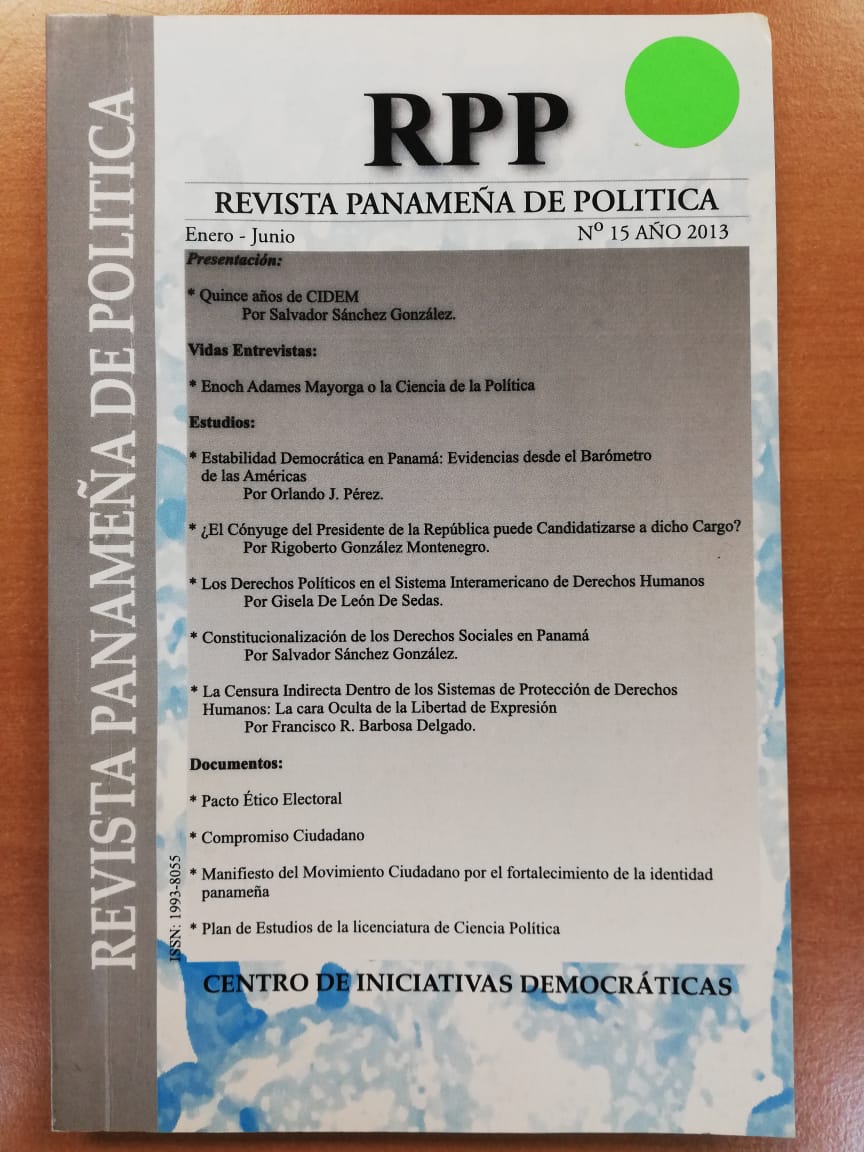 REVISTA PANAMEÑA DE POLITICA

ISSN: 1993-8055

RPP

REVISTA PANAMEÑA DE POLITICA

Enero - Junio

Nº 15 AÑO 2013

Presentación:

* Quince años de CIDEM
Por Salvador Sánchez González.

Vidas Entrevistas:

* Enoch Adames Mayorga o la Ciencia de la Política

Estudios:

* Estabilidad Democrática en Panamá: Evidencias desde el Barómetro de las Américas
Por Orlando J. Pérez.

* ¿El Cónyuge del Presidente de la República puede Candidatizarse a dicho Cargo?
Por Rigoberto González Montenegro.

* Los Derechos Políticos en el Sistema Interamericano de Derechos Humanos
Por Gisela De León De Sedas.

* Constitucionalización de los Derechos Sociales en Panamá
Por Salvador Sánchez González.

* La Censura Indirecta Dentro de los Sistemas de Protección de Derechos Humanos: La cara Oculta de la Libertad de Expresión
Por Francisco R. Barbosa Delgado.

Documentos:

* Pacto Ético Electoral

* Compromiso Ciudadano

* Manifiesto del Movimiento Ciudadano por el fortalecimiento de la identidad panameña

* Plan de Estudios de la licenciatura de Ciencia Política

CENTRO DE INICIATIVAS DEMOCRÁTICAS